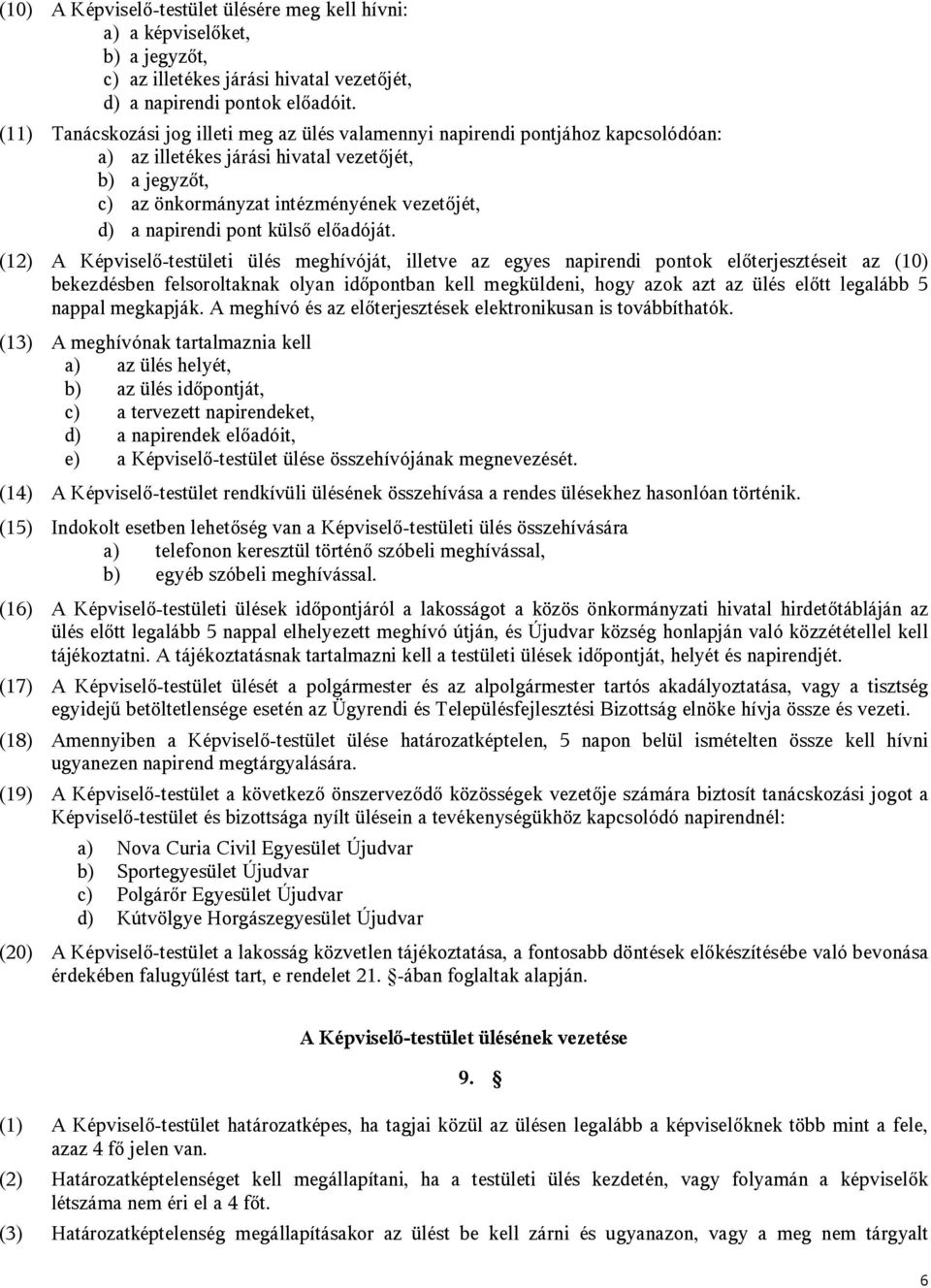 (10) A Képviselő-testület ülésére meg kell hívni:
a) a képviselőket,
b) a jegyzőt,
c) az illetékes járási hivatal vezetőjét,
d) a napirendi pontok előadóit.

(11) Tanácskozási jog illeti meg az ülés valamennyi napirendi pontjához kapcsolódóan:
a) az illetékes járási hivatal vezetőjét,
b) a jegyzőt,
c) az önkormányzat intézményének vezetőjét,
d) a napirendi pont külső előadóját.

(12) A Képviselő-testületi ülés meghívóját, illetve az egyes napirendi pontok előterjesztéseit az (10) bekezdésben felsoroltaknak olyan időpontban kell megküldeni, hogy azok azt az ülés előtt legalább 5 nappal megkapják. A meghívó és az előterjesztések elektronikusan is továbbíthatók.

(13) A meghívónak tartalmaznia kell
a) az ülés helyét,
b) az ülés időpontját,
c) a tervezett napirendeket,
d) a napirendek előadóit,
e) a Képviselő-testület ülése összehívójának megnevezését.

(14) A Képviselő-testület rendkívüli ülésének összehívása a rendes ülésekhez hasonlóan történik.

(15) Indokolt esetben lehetőség van a Képviselő-testületi ülés összehívására
a) telefonon keresztül történő szóbeli meghívással,
b) egyéb szóbeli meghívással.

(16) A Képviselő-testületi ülések időpontjáról a lakosságot a közös önkormányzati hivatal hirdetőtábláján az ülés előtt legalább 5 nappal elhelyezett meghívó útján, és Újudvar község honlapján való közzététellel kell tájékoztatni. A tájékoztatásnak tartalmazni kell a testületi ülések időpontját, helyét és napirendjét.

(17) A Képviselő-testület ülését a polgármester és az alpolgármester tartós akadályoztatása, vagy a tisztség egyidejű betöltetlensége esetén az Ügyrendi és Településfejlesztési Bizottság elnöke hívja össze és vezeti.

(18) Amennyiben a Képviselő-testület ülése határozatképtelen, 5 napon belül ismételten össze kell hívni ugyanezen napirend megtárgyalására.

(19) A Képviselő-testület a következő önszerveződő közösségek vezetője számára biztosít tanácskozási jogot a Képviselő-testület és bizottsága nyílt ülésein a tevékenységükhöz kapcsolódó napirendnél:
a) Nova Curia Civil Egyesület Újudvar
b) Sportegyesület Újudvar
c) Polgárőr Egyesület Újudvar
d) Kútvölgye Horgászegyesület Újudvar

(20) A Képviselő-testület a lakosság közvetlen tájékoztatása, a fontosabb döntések előkészítésébe való bevonása érdekében falugyűlést tart, e rendelet 21. §-ában foglaltak alapján.

A Képviselő-testület ülésének vezetése

9. §

(1) A Képviselő-testület határozatképes, ha tagjai közül az ülésen legalább a képviselőknek több mint a fele, azaz 4 fő jelen van.

(2) Határozatképtelenséget kell megállapítani, ha a testületi ülés kezdetén, vagy folyamán a képviselők létszáma nem éri el a 4 főt.

(3) Határozatképtelenség megállapításakor az ülést be kell zárni és ugyanazon, vagy a meg nem tárgyalt

6